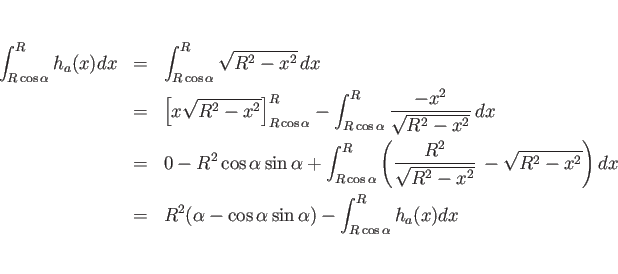 $\int_{R\cos\alpha}^{R} h_a(x)dx = \int_{R\cos\alpha}^{R} \sqrt{R^2-x^2}\,dx$

$= \left[x\sqrt{R^2-x^2}\right]_{R\cos\alpha}^{R} - \int_{R\cos\alpha}^{R} \frac{-x^2}{\sqrt{R^2-x^2}}\,dx$

$= 0 - R^2\cos\alpha\sin\alpha + \int_{R\cos\alpha}^{R} \left(\frac{R^2}{\sqrt{R^2-x^2}} - \sqrt{R^2-x^2}\right)dx$

$= R^2(\alpha - \cos\alpha\sin\alpha) - \int_{R\cos\alpha}^{R} h_a(x)dx$